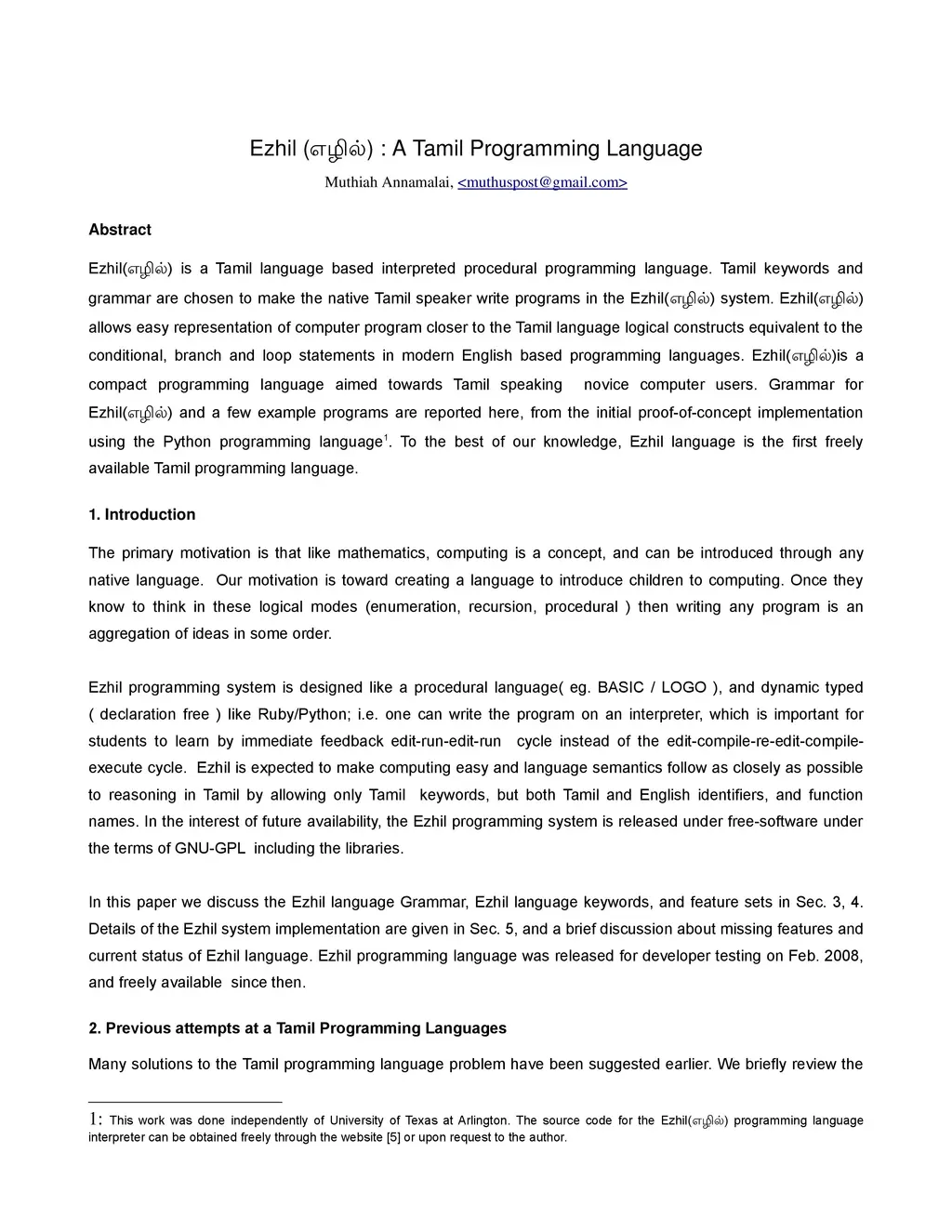 Ezhil (எழில்) : A Tamil Programming Language

Muthiah Annamalai, <muthuspost@gmail.com>

Abstract

Ezhil(எழில்) is a Tamil language based interpreted procedural programming language. Tamil keywords and grammar are chosen to make the native Tamil speaker write programs in the Ezhil(எழில்) system. Ezhil(எழில்) allows easy representation of computer program closer to the Tamil language logical constructs equivalent to the conditional, branch and loop statements in modern English based programming languages. Ezhil(எழில்)is a compact programming language aimed towards Tamil speaking novice computer users. Grammar for Ezhil(எழில்) and a few example programs are reported here, from the initial proof-of-concept implementation using the Python programming language$^1$. To the best of our knowledge, Ezhil language is the first freely available Tamil programming language.

1. Introduction

The primary motivation is that like mathematics, computing is a concept, and can be introduced through any native language. Our motivation is toward creating a language to introduce children to computing. Once they know to think in these logical modes (enumeration, recursion, procedural ) then writing any program is an aggregation of ideas in some order.

Ezhil programming system is designed like a procedural language( eg. BASIC / LOGO ), and dynamic typed ( declaration free ) like Ruby/Python; i.e. one can write the program on an interpreter, which is important for students to learn by immediate feedback edit-run-edit-run cycle instead of the edit-compile-re-edit-compile-execute cycle. Ezhil is expected to make computing easy and language semantics follow as closely as possible to reasoning in Tamil by allowing only Tamil keywords, but both Tamil and English identifiers, and function names. In the interest of future availability, the Ezhil programming system is released under free-software under the terms of GNU-GPL including the libraries.

In this paper we discuss the Ezhil language Grammar, Ezhil language keywords, and feature sets in Sec. 3, 4. Details of the Ezhil system implementation are given in Sec. 5, and a brief discussion about missing features and current status of Ezhil language. Ezhil programming language was released for developer testing on Feb. 2008, and freely available since then.

2. Previous attempts at a Tamil Programming Languages

Many solutions to the Tamil programming language problem have been suggested earlier. We briefly review the

1: This work was done independently of University of Texas at Arlington. The source code for the Ezhil(எழில்) programming language interpreter can be obtained freely through the website [5] or upon request to the author.